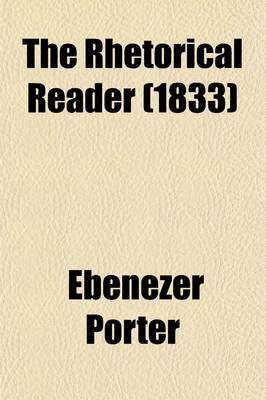 The Rhetorical Reader (1833)

Ebenezer Porter